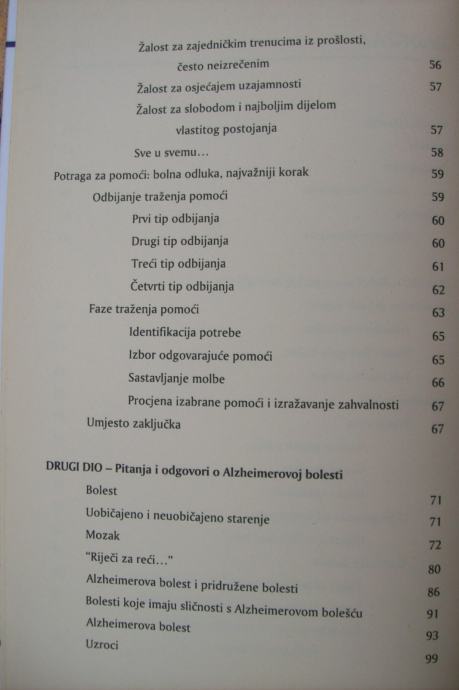 Žalost za zajedničkim trenucima iz prošlosti, često neizrečenim 56
Žalost za osjećajem uzajamnosti 57
Žalost za slobodom i najboljim dijelom vlastitog postojanja 57
Sve u svemu... 58
Potraga za pomoći: bolna odluka, najvažniji korak 59
Odbijanje traženja pomoći 59
Prvi tip odbijanja 60
Drugi tip odbijanja 60
Treći tip odbijanja 61
Četvrti tip odbijanja 62
Faze traženja pomoći 63
Identifikacija potrebe 65
Izbor odgovarajuće pomoći 65
Sastavljanje molbe 66
Procjena izabrane pomoći i izražavanje zahvalnosti 67
Umjesto zaključka 67

DRUGI DIO – Pitanja i odgovori o Alzheimerovoj bolesti
Bolest 71
Uobičajeno i neuobičajeno starenje 71
Mozak 72
"Riječi za reći..." 80
Alzheimerova bolest i pridružene bolesti 86
Bolesti koje imaju sličnosti s Alzheimerovom bolešću 91
Alzheimerova bolest 93
Uzroci 99